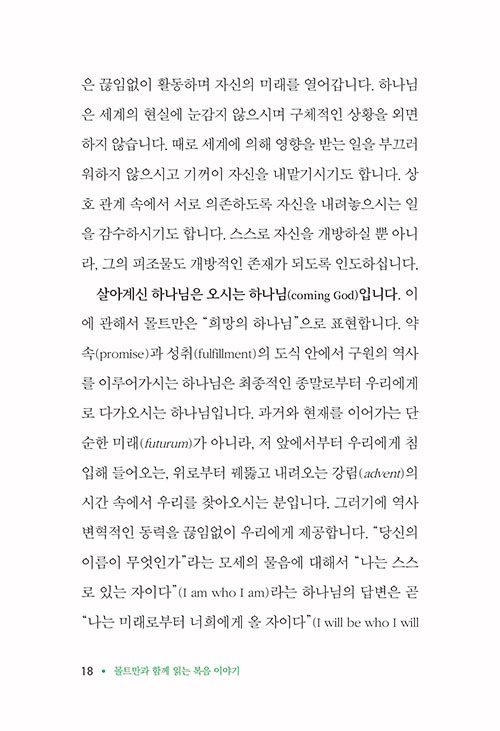 은 끊임없이 활동하며 자신의 미래를 열어갑니다. 하나님은 세계의 현실에 눈감지 않으시며 구체적인 상황을 외면하지 않습니다. 때로 세계에 의해 영향을 받는 일을 부끄러워하지 않으시고 기꺼이 자신을 내맡기시기도 합니다. 상호 관계 속에서 서로 의존하도록 자신을 내려놓으시는 일을 감수하시기도 합니다. 스스로 자신을 개방하실 뿐 아니라, 그의 피조물도 개방적인 존재가 되도록 인도하십니다.

살아계신 하나님은 오시는 하나님(coming God)입니다. 이에 관해서 몰트만은 "희망의 하나님"으로 표현합니다. 약속(promise)과 성취(fulfillment)의 도식 안에서 구원의 역사를 이루어가시는 하나님은 최종적인 종말로부터 우리에게로 다가오시는 하나님입니다. 과거와 현재를 이어가는 단순한 미래(futurum)가 아니라, 저 앞에서부터 우리에게 침입해 들어오는, 위로부터 꿰뚫고 내려오는 강림(advent)의 시간 속에서 우리를 찾아오시는 분입니다. 그러기에 역사 변혁적인 동력을 끊임없이 우리에게 제공합니다. "당신의 이름이 무엇인가"라는 모세의 물음에 대해서 "나는 스스로 있는 자이다"(I am who I am)라는 하나님의 답변은 곧 "나는 미래로부터 너희에게 올 자이다"(I will be who I will

18 • 몰트만과 함께 읽는 복음 이야기